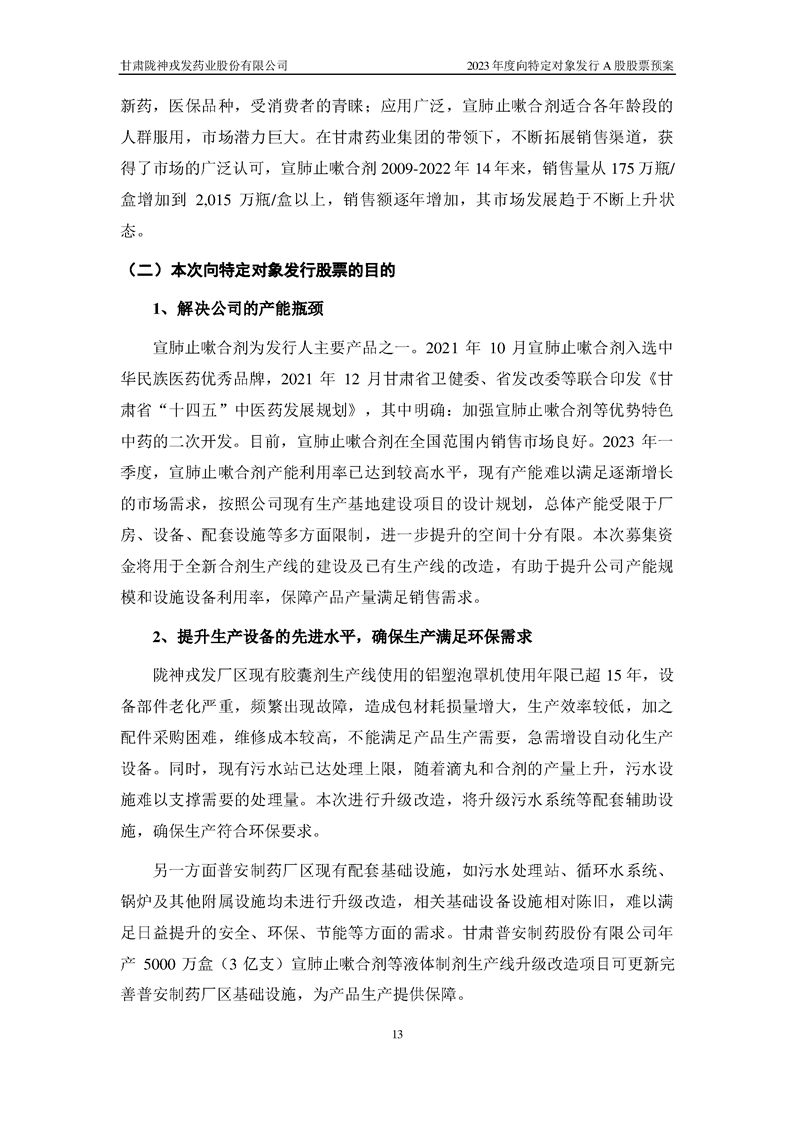 甘肃陇神戎发药业股份有限公司　　2023 年度向特定对象发行 A 股股票预案

新药，医保品种，受消费者的青睐；应用广泛，宣肺止嗽合剂适合各年龄段的人群服用，市场潜力巨大。在甘肃药业集团的带领下，不断拓展销售渠道，获得了市场的广泛认可，宣肺止嗽合剂 2009-2022 年 14 年来，销售量从 175 万瓶/盒增加到 2,015 万瓶/盒以上，销售额逐年增加，其市场发展趋于不断上升状态。

（二）本次向特定对象发行股票的目的

1、解决公司的产能瓶颈

宣肺止嗽合剂为发行人主要产品之一。2021 年 10 月宣肺止嗽合剂入选中华民族医药优秀品牌，2021 年 12 月甘肃省卫健委、省发改委等联合印发《甘肃省“十四五”中医药发展规划》，其中明确：加强宣肺止嗽合剂等优势特色中药的二次开发。目前，宣肺止嗽合剂在全国范围内销售市场良好。2023 年一季度，宣肺止嗽合剂产能利用率已达到较高水平，现有产能难以满足逐渐增长的市场需求，按照公司现有生产基地建设项目的设计规划，总体产能受限于厂房、设备、配套设施等多方面限制，进一步提升的空间十分有限。本次募集资金将用于全新合剂生产线的建设及已有生产线的改造，有助于提升公司产能规模和设施设备利用率，保障产品产量满足销售需求。

2、提升生产设备的先进水平，确保生产满足环保需求

陇神戎发厂区现有胶囊剂生产线使用的铝塑泡罩机使用年限已超 15 年，设备部件老化严重，频繁出现故障，造成包材耗损量增大，生产效率较低，加之配件采购困难，维修成本较高，不能满足产品生产需要，急需增设自动化生产设备。同时，现有污水站已达处理上限，随着滴丸和合剂的产量上升，污水设施难以支撑需要的处理量。本次进行升级改造，将升级污水系统等配套辅助设施，确保生产符合环保要求。

另一方面普安制药厂区现有配套基础设施，如污水处理站、循环水系统、锅炉及其他附属设施均未进行升级改造，相关基础设备设施相对陈旧，难以满足日益提升的安全、环保、节能等方面的需求。甘肃普安制药股份有限公司年产 5000 万盒（3 亿支）宣肺止嗽合剂等液体制剂生产线升级改造项目可更新完善普安制药厂区基础设施，为产品生产提供保障。

13